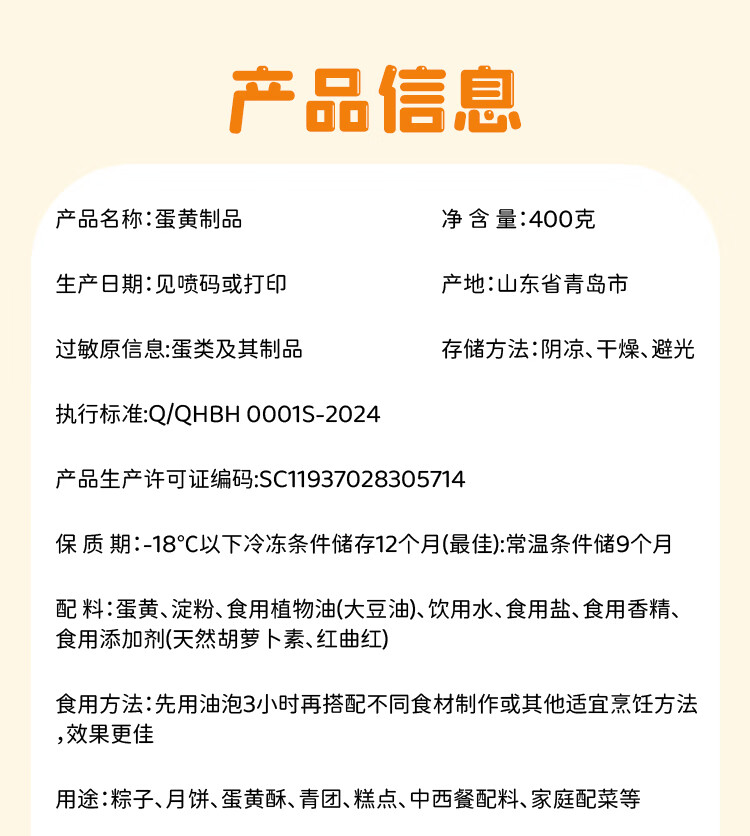 产品信息

产品名称：蛋黄制品

净 含 量：400克

生产日期：见喷码或打印

产地：山东省青岛市

过敏原信息:蛋类及其制品

存储方法：阴凉、干燥、避光

执行标准:Q/QHBH 0001S-2024

产品生产许可证编码:SC11937028305714

保 质 期：-18°C以下冷冻条件储存12个月(最佳):常温条件储9个月

配 料：蛋黄、淀粉、食用植物油(大豆油)、饮用水、食用盐、食用香精、食用添加剂(天然胡萝卜素、红曲红)

食用方法：先用油泡3小时再搭配不同食材制作或其他适宜烹饪方法,效果更佳

用途：粽子、月饼、蛋黄酥、青团、糕点、中西餐配料、家庭配菜等